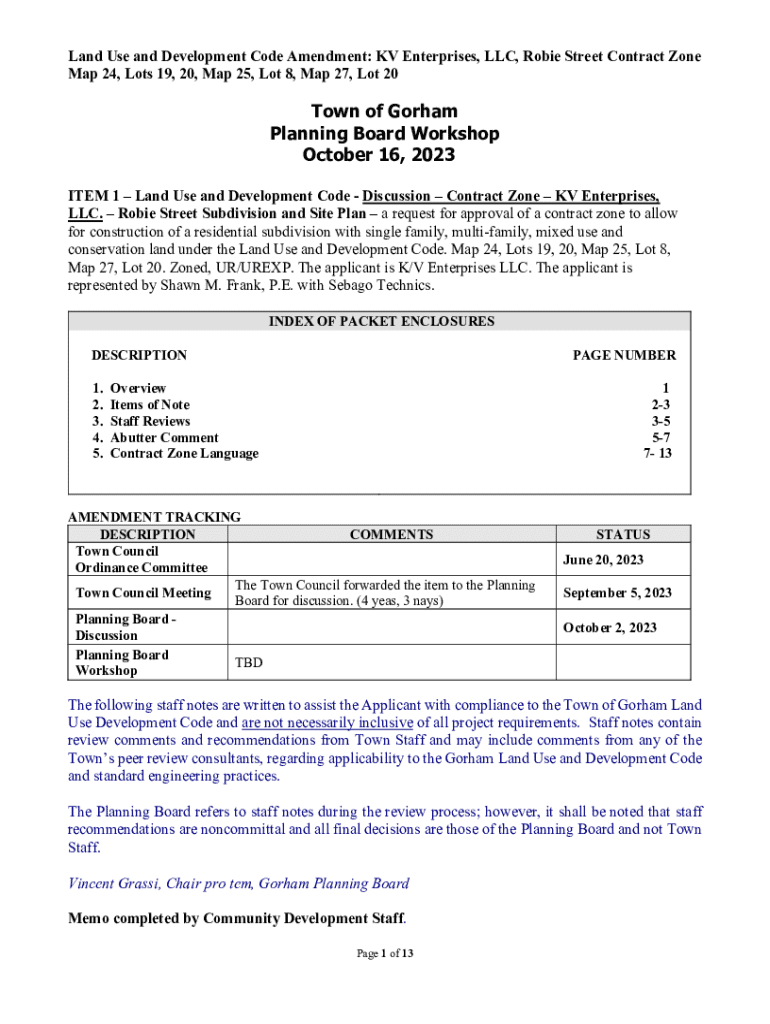 Land Use and Development Code Amendment: KV Enterprises, LLC, Robie Street Contract Zone Map 24, Lots 19, 20, Map 25, Lot 8, Map 27, Lot 20

Town of Gorham
Planning Board Workshop
October 16, 2023

ITEM 1 – Land Use and Development Code - Discussion – Contract Zone – KV Enterprises, LLC. – Robie Street Subdivision and Site Plan – a request for approval of a contract zone to allow for construction of a residential subdivision with single family, multi-family, mixed use and conservation land under the Land Use and Development Code. Map 24, Lots 19, 20, Map 25, Lot 8, Map 27, Lot 20. Zoned, UR/UREXP. The applicant is K/V Enterprises LLC. The applicant is represented by Shawn M. Frank, P.E. with Sebago Technics.

INDEX OF PACKET ENCLOSURES

| DESCRIPTION | PAGE NUMBER |
|---|---|
| 1. Overview | 1 |
| 2. Items of Note | 2-3 |
| 3. Staff Reviews | 3-5 |
| 4. Abutter Comment | 5-7 |
| 5. Contract Zone Language | 7- 13 |

AMENDMENT TRACKING

| DESCRIPTION | COMMENTS | STATUS |
|---|---|---|
| Town Council Ordinance Committee | | June 20, 2023 |
| Town Council Meeting | The Town Council forwarded the item to the Planning Board for discussion. (4 yeas, 3 nays) | September 5, 2023 |
| Planning Board - Discussion | | October 2, 2023 |
| Planning Board Workshop | TBD | |

The following staff notes are written to assist the Applicant with compliance to the Town of Gorham Land Use Development Code and are not necessarily inclusive of all project requirements. Staff notes contain review comments and recommendations from Town Staff and may include comments from any of the Town's peer review consultants, regarding applicability to the Gorham Land Use and Development Code and standard engineering practices.

The Planning Board refers to staff notes during the review process; however, it shall be noted that staff recommendations are noncommittal and all final decisions are those of the Planning Board and not Town Staff.

Vincent Grassi, Chair pro tem, Gorham Planning Board

Memo completed by Community Development Staff.

Page 1 of 13